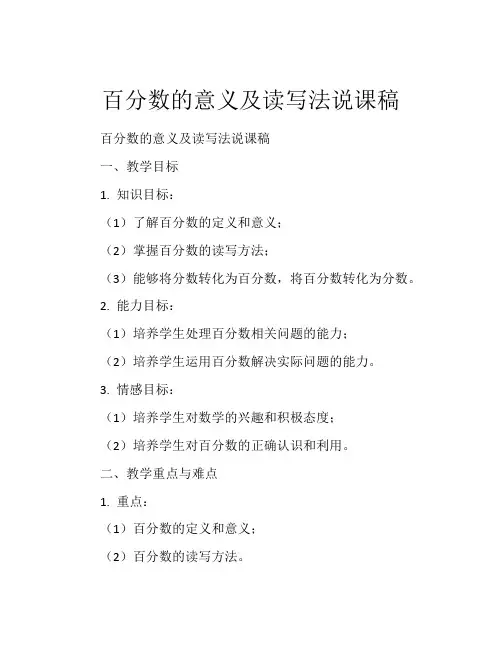 百分数的意义及读写法说课稿

百分数的意义及读写法说课稿

一、教学目标

1. 知识目标：

（1）了解百分数的定义和意义；

（2）掌握百分数的读写方法；

（3）能够将分数转化为百分数，将百分数转化为分数。

2. 能力目标：

（1）培养学生处理百分数相关问题的能力；

（2）培养学生运用百分数解决实际问题的能力。

3. 情感目标：

（1）培养学生对数学的兴趣和积极态度；

（2）培养学生对百分数的正确认识和利用。

二、教学重点与难点

1. 重点：

（1）百分数的定义和意义；

（2）百分数的读写方法。